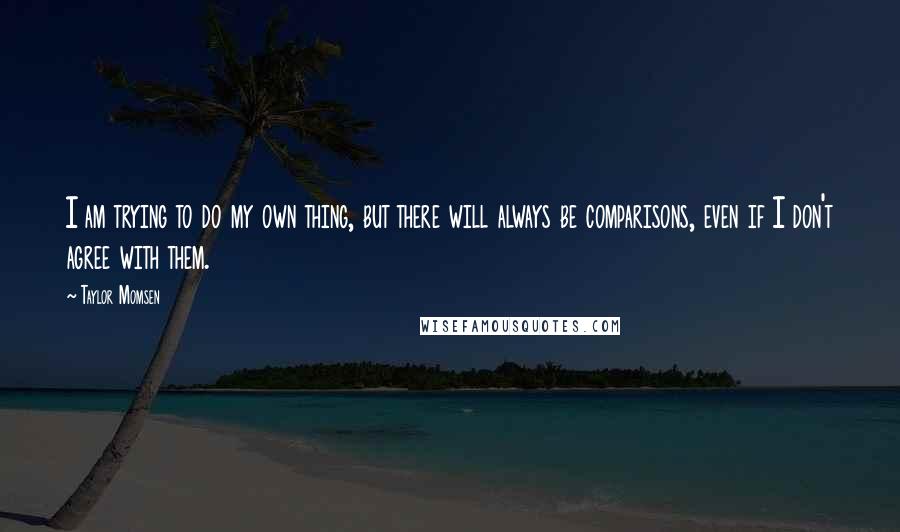 I am trying to do my own thing, but there will always be comparisons, even if I don't agree with them.

~ Taylor Momsen

WISEFAMOUSQUOTES.COM